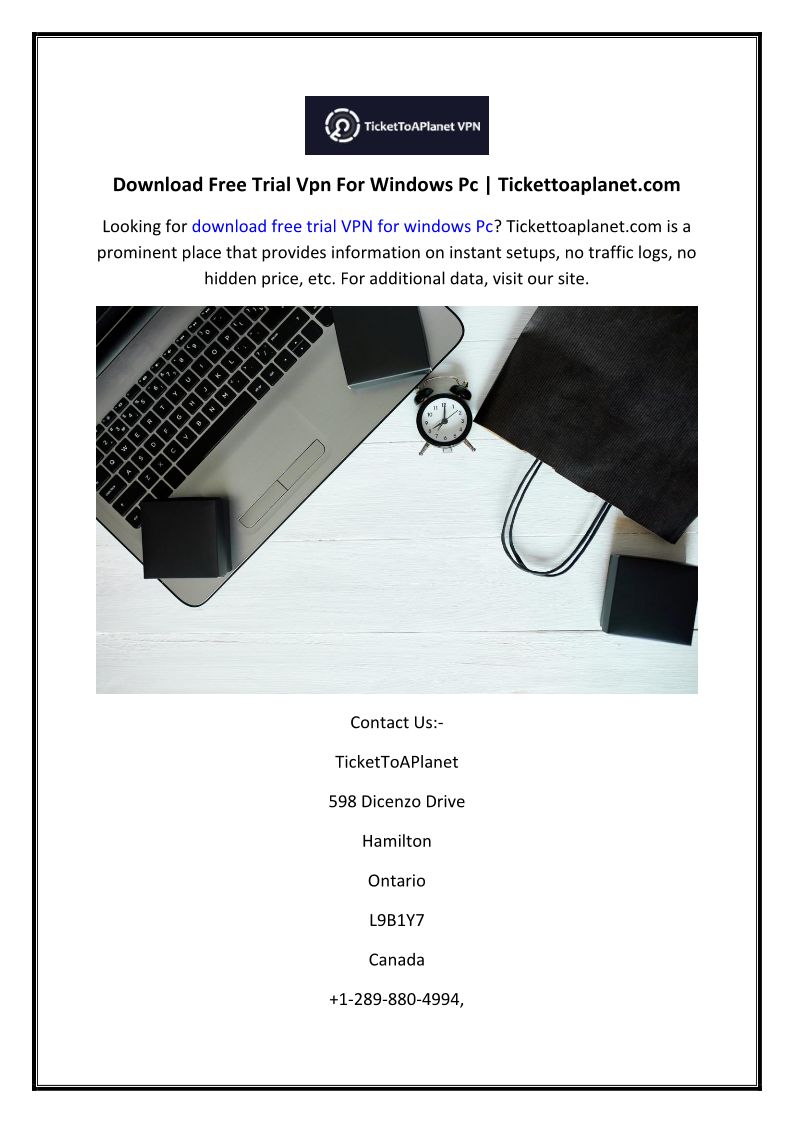 TicketToAPlanet VPN

Download Free Trial Vpn For Windows Pc | Tickettoaplanet.com

Looking for download free trial VPN for windows Pc? Tickettoaplanet.com is a prominent place that provides information on instant setups, no traffic logs, no hidden price, etc. For additional data, visit our site.

Contact Us:-

TicketToAPlanet

598 Dicenzo Drive

Hamilton

Ontario

L9B1Y7

Canada

+1-289-880-4994,